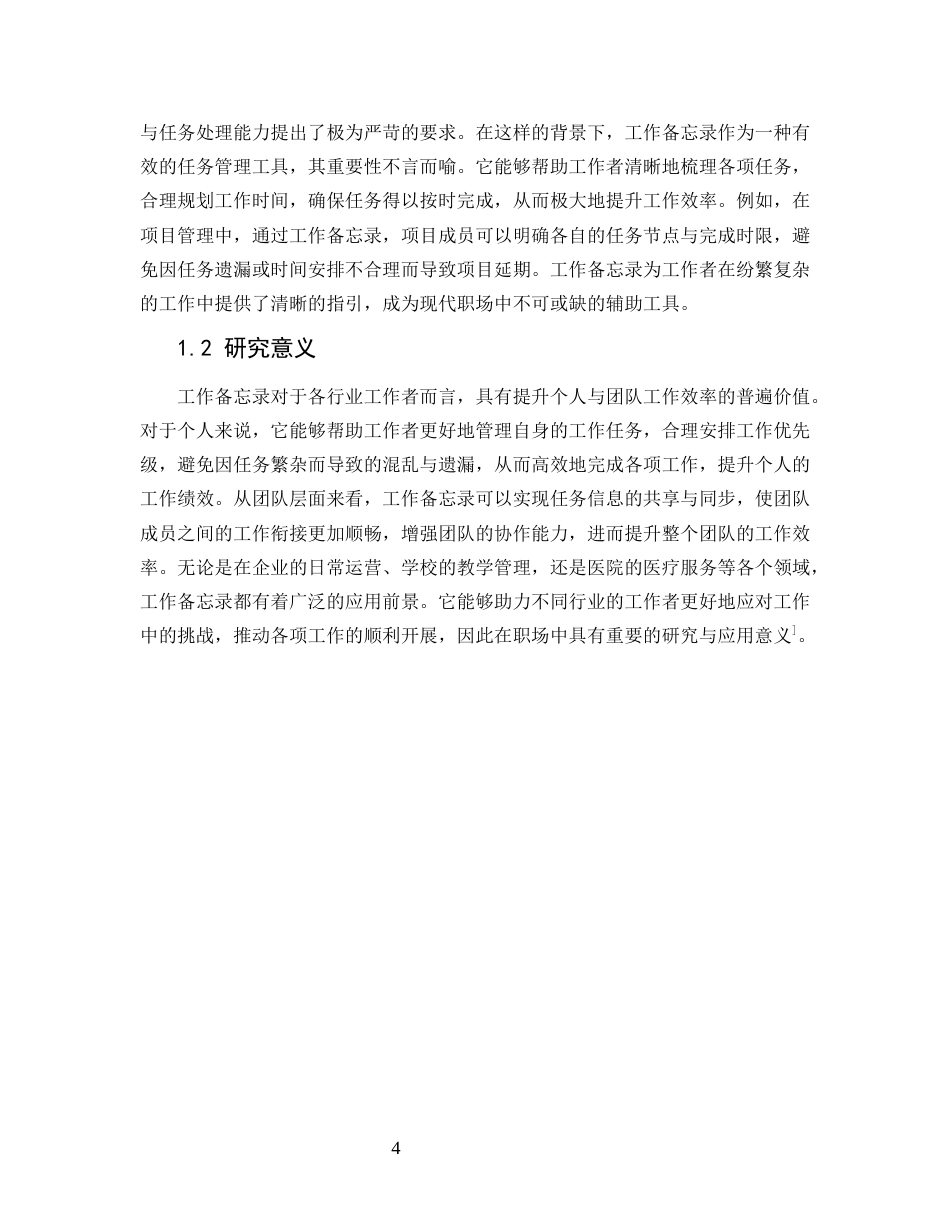 与任务处理能力提出了极为严苛的要求。在这样的背景下，工作备忘录作为一种有效的任务管理工具，其重要性不言而喻。它能够帮助工作者清晰地梳理各项任务，合理规划工作时间，确保任务得以按时完成，从而极大地提升工作效率。例如，在项目管理中，通过工作备忘录，项目成员可以明确各自的任务节点与完成时限，避免因任务遗漏或时间安排不合理而导致项目延期。工作备忘录为工作者在纷繁复杂的工作中提供了清晰的指引，成为现代职场中不可或缺的辅助工具。

1.2 研究意义

工作备忘录对于各行业工作者而言，具有提升个人与团队工作效率的普遍价值。对于个人来说，它能够帮助工作者更好地管理自身的工作任务，合理安排工作优先级，避免因任务繁杂而导致的混乱与遗漏，从而高效地完成各项工作，提升个人的工作绩效。从团队层面来看，工作备忘录可以实现任务信息的共享与同步，使团队成员之间的工作衔接更加顺畅，增强团队的协作能力，进而提升整个团队的工作效率。无论是在企业的日常运营、学校的教学管理，还是医院的医疗服务等各个领域，工作备忘录都有着广泛的应用前景。它能够助力不同行业的工作者更好地应对工作中的挑战，推动各项工作的顺利开展，因此在职场中具有重要的研究与应用意义$^{1}$。

4